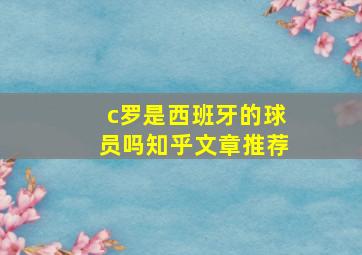 c罗是西班牙的球员吗知乎文章推荐